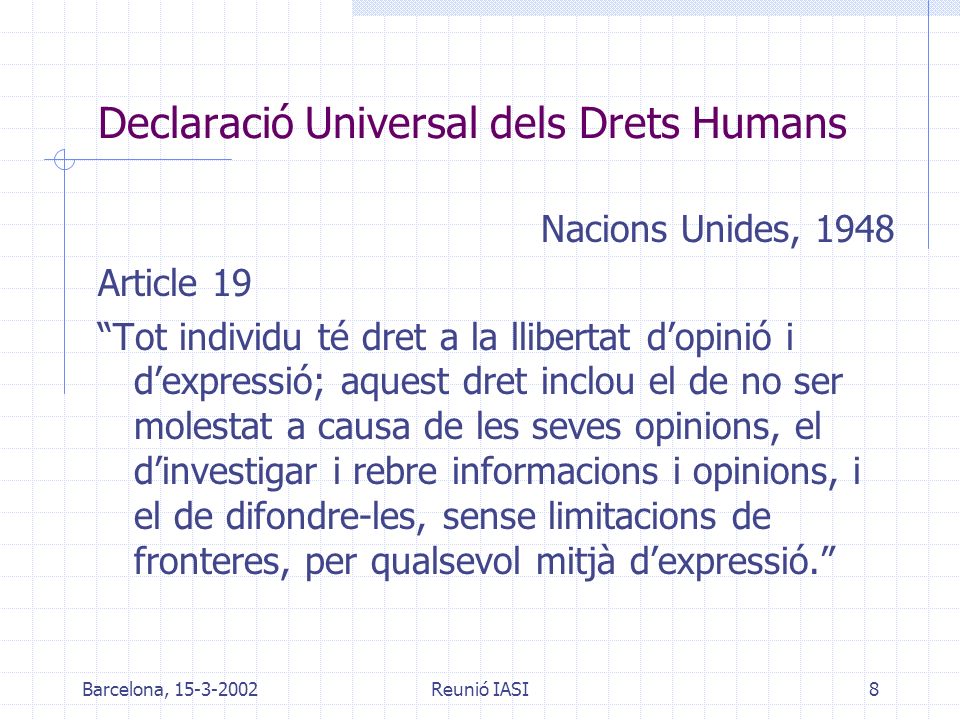 Declaració Universal dels Drets Humans

Nacions Unides, 1948

Article 19

“Tot individu té dret a la llibertat d’opinió i d’expressió; aquest dret inclou el de no ser molestat a causa de les seves opinions, el d’investigar i rebre informacions i opinions, i el de difondre-les, sense limitacions de fronteres, per qualsevol mitjà d’expressió.”

Barcelona, 15-3-2002

Reunió IASI

8